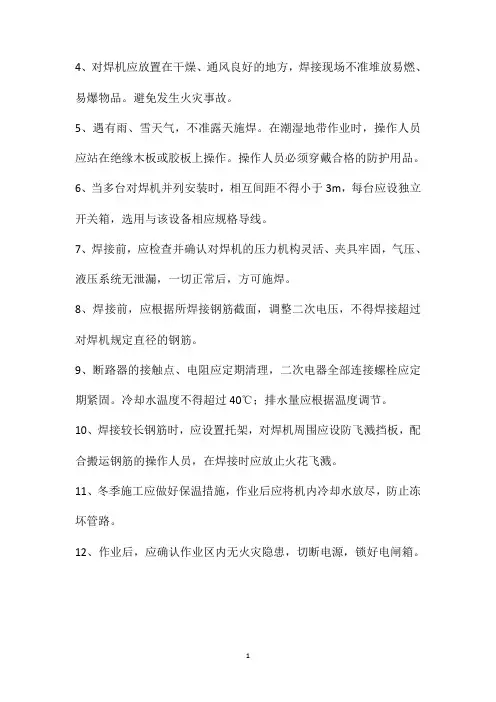 4、对焊机应放置在干燥、通风良好的地方，焊接现场不准堆放易燃、易爆物品。避免发生火灾事故。

5、遇有雨、雪天气，不准露天施焊。在潮湿地带作业时，操作人员应站在绝缘木板或胶板上操作。操作人员必须穿戴合格的防护用品。

6、当多台对焊机并列安装时，相互间距不得小于 3m，每台应设独立开关箱，选用与该设备相应规格导线。

7、焊接前，应检查并确认对焊机的压力机构灵活、夹具牢固，气压、液压系统无泄漏，一切正常后，方可施焊。

8、焊接前，应根据所焊接钢筋截面，调整二次电压，不得焊接超过对焊机规定直径的钢筋。

9、断路器的接触点、电阻应定期清理，二次电器全部连接螺栓应定期紧固。冷却水温度不得超过 40℃；排水量应根据温度调节。

10、焊接较长钢筋时，应设置托架，对焊机周围应设防飞溅挡板，配合搬运钢筋的操作人员，在焊接时应放止火花飞溅。

11、冬季施工应做好保温措施，作业后应将机内冷却水放尽，防止冻坏管路。

12、作业后，应确认作业区内无火灾隐患，切断电源，锁好电闸箱。

1